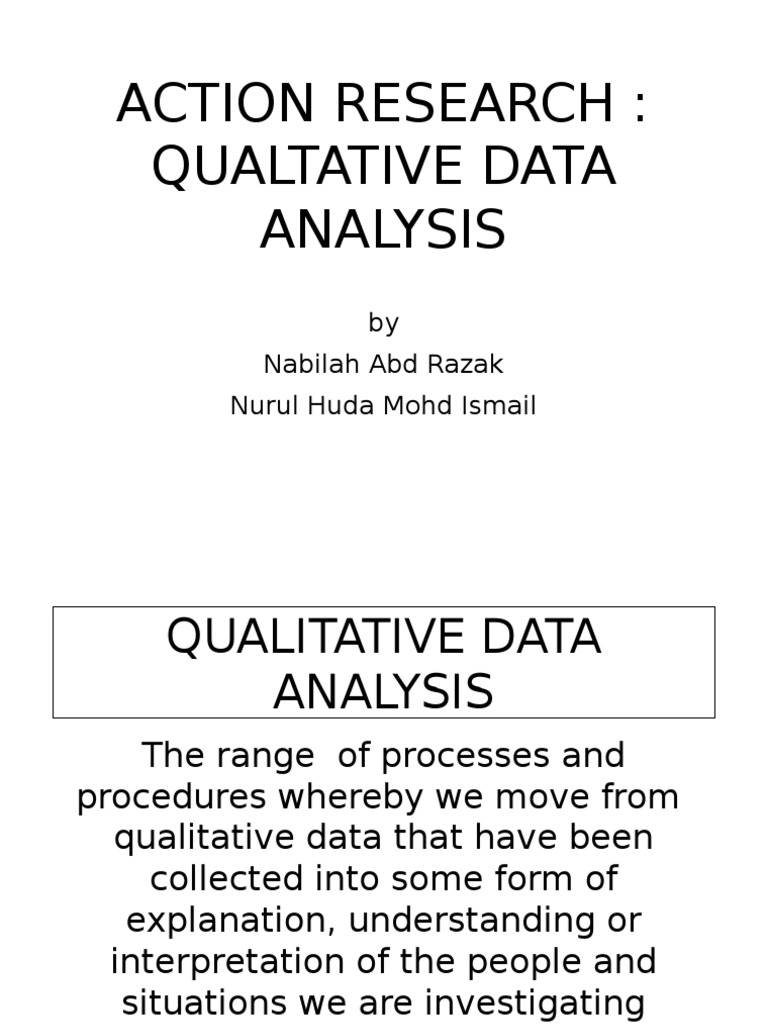 ACTION RESEARCH : QUALTATIVE DATA ANALYSIS

by

Nabilah Abd Razak

Nurul Huda Mohd Ismail

QUALITATIVE DATA ANALYSIS

The range of processes and procedures whereby we move from qualitative data that have been collected into some form of explanation, understanding or interpretation of the people and situations we are investigating